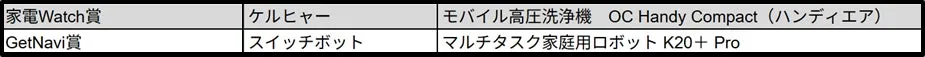 | 家電Watch賞 | ケルヒャー | モバイル高圧洗浄機　OC Handy Compact（ハンディエア） |
|---|---|---|
| GetNavi賞 | スイッチボット | マルチタスク家庭用ロボット K20＋ Pro |